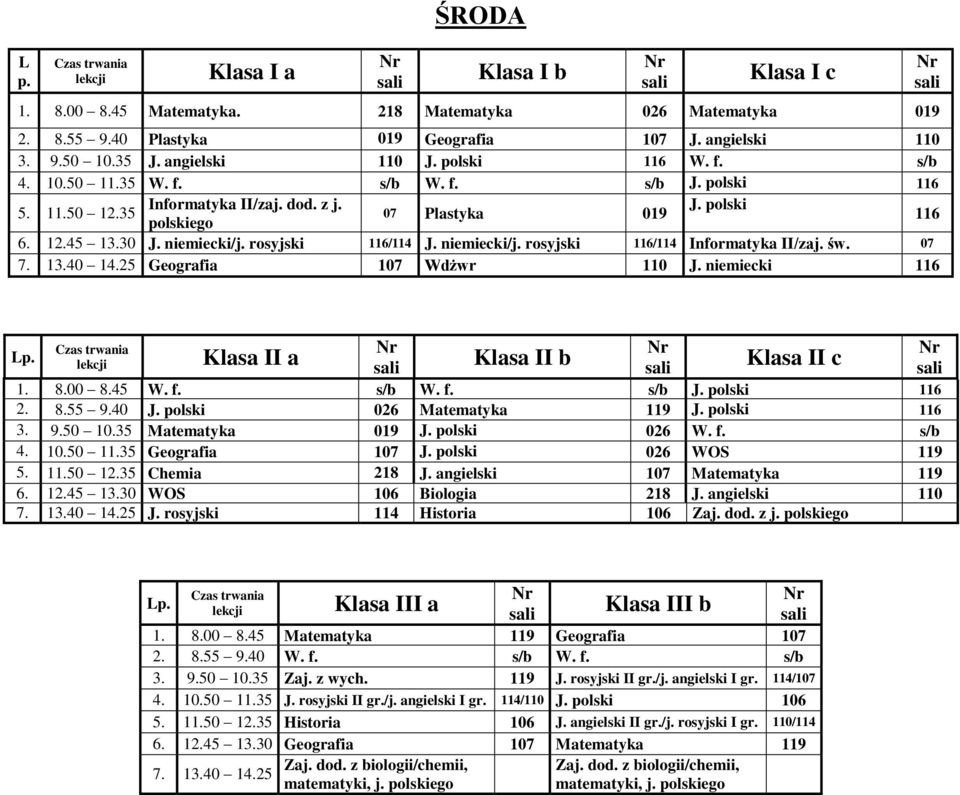 ŚRODA

| L p. | Czas trwania lekcji | Klasa I a | Nr sali | Klasa I b | Nr sali | Klasa I c | Nr sali |
|---|---|---|---|---|---|---|---|
| 1. | 8.00 – 8.45 | Matematyka. | 218 | Matematyka | 026 | Matematyka | 019 |
| 2. | 8.55 – 9.40 | Plastyka | 019 | Geografia | 107 | J. angielski | 110 |
| 3. | 9.50 – 10.35 | J. angielski | 110 | J. polski | 116 | W. f. | s/b |
| 4. | 10.50 – 11.35 | W. f. | s/b | W. f. | s/b | J. polski | 116 |
| 5. | 11.50 – 12.35 | Informatyka II/zaj. dod. z j. polskiego | 07 | Plastyka | 019 | J. polski | 116 |
| 6. | 12.45 – 13.30 | J. niemiecki/j. rosyjski | 116/114 | J. niemiecki/j. rosyjski | 116/114 | Informatyka II/zaj. św. | 07 |
| 7. | 13.40 – 14.25 | Geografia | 107 | Wdżwr | 110 | J. niemiecki | 116 |

| Lp. | Czas trwania lekcji | Klasa II a | Nr sali | Klasa II b | Nr sali | Klasa II c | Nr sali |
|---|---|---|---|---|---|---|---|
| 1. | 8.00 – 8.45 | W. f. | s/b | W. f. | s/b | J. polski | 116 |
| 2. | 8.55 – 9.40 | J. polski | 026 | Matematyka | 119 | J. polski | 116 |
| 3. | 9.50 – 10.35 | Matematyka | 019 | J. polski | 026 | W. f. | s/b |
| 4. | 10.50 – 11.35 | Geografia | 107 | J. polski | 026 | WOS | 119 |
| 5. | 11.50 – 12.35 | Chemia | 218 | J. angielski | 107 | Matematyka | 119 |
| 6. | 12.45 – 13.30 | WOS | 106 | Biologia | 218 | J. angielski | 110 |
| 7. | 13.40 – 14.25 | J. rosyjski | 114 | Historia | 106 | Zaj. dod. z j. polskiego | |

| Lp. | Czas trwania lekcji | Klasa III a | Nr sali | Klasa III b | Nr sali |
|---|---|---|---|---|---|
| 1. | 8.00 – 8.45 | Matematyka | 119 | Geografia | 107 |
| 2. | 8.55 – 9.40 | W. f. | s/b | W. f. | s/b |
| 3. | 9.50 – 10.35 | Zaj. z wych. | 119 | J. rosyjski II gr./j. angielski I gr. | 114/107 |
| 4. | 10.50 – 11.35 | J. rosyjski II gr./j. angielski I gr. | 114/110 | J. polski | 106 |
| 5. | 11.50 – 12.35 | Historia | 106 | J. angielski II gr./j. rosyjski I gr. | 110/114 |
| 6. | 12.45 – 13.30 | Geografia | 107 | Matematyka | 119 |
| 7. | 13.40 – 14.25 | Zaj. dod. z biologii/chemii, matematyki, j. polskiego | | Zaj. dod. z biologii/chemii, matematyki, j. polskiego | |